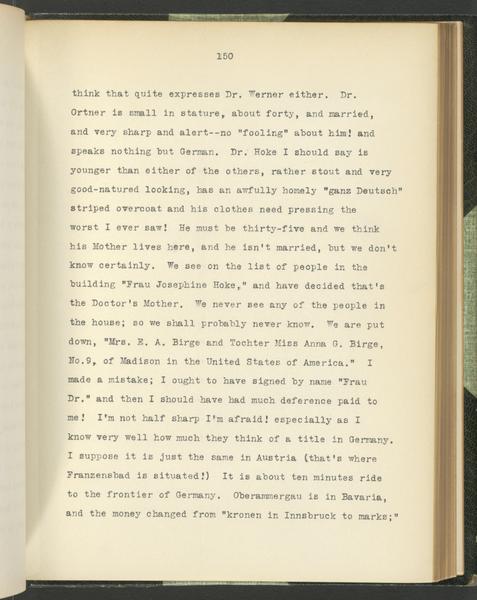 150

think that quite expresses Dr. Werner either. Dr. Ortner is small in stature, about forty, and married, and very sharp and alert--no "fooling" about him! and speaks nothing but German. Dr. Hoke I should say is younger than either of the others, rather stout and very good-natured looking, has an awfully homely "ganz Deutsch" striped overcoat and his clothes need pressing the worst I ever saw! He must be thirty-five and we think his Mother lives here, and he isn't married, but we don't know certainly. We see on the list of people in the building "Frau Josephine Hoke," and have decided that's the Doctor's Mother. We never see any of the people in the house; so we shall probably never know. We are put down, "Mrs. E. A. Birge and Tochter Miss Anna G. Birge, No.9, of Madison in the United States of America." I made a mistake; I ought to have signed by name "Frau Dr." and then I should have had much deference paid to me! I'm not half sharp I'm afraid! especially as I know very well how much they think of a title in Germany. I suppose it is just the same in Austria (that's where Franzensbad is situated!) It is about ten minutes ride to the frontier of Germany. Oberammergau is in Bavaria, and the money changed from "kronen in Innsbruck to marks;"